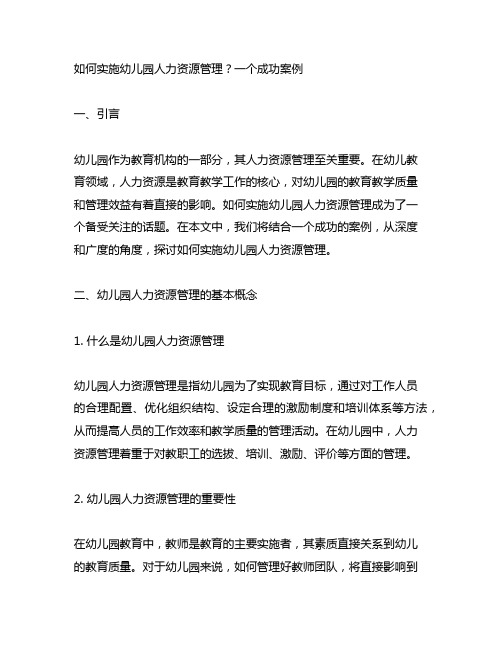 如何实施幼儿园人力资源管理？一个成功案例

一、引言

幼儿园作为教育机构的一部分，其人力资源管理至关重要。在幼儿教育领域，人力资源是教育教学工作的核心，对幼儿园的教育教学质量和管理效益有着直接的影响。如何实施幼儿园人力资源管理成为了一个备受关注的话题。在本文中，我们将结合一个成功的案例，从深度和广度的角度，探讨如何实施幼儿园人力资源管理。

二、幼儿园人力资源管理的基本概念

1. 什么是幼儿园人力资源管理

幼儿园人力资源管理是指幼儿园为了实现教育目标，通过对工作人员的合理配置、优化组织结构、设定合理的激励制度和培训体系等方法，从而提高人员的工作效率和教学质量的管理活动。在幼儿园中，人力资源管理着重于对教职工的选拔、培训、激励、评价等方面的管理。

2. 幼儿园人力资源管理的重要性

在幼儿园教育中，教师是教育的主要实施者，其素质直接关系到幼儿的教育质量。对于幼儿园来说，如何管理好教师团队，将直接影响到